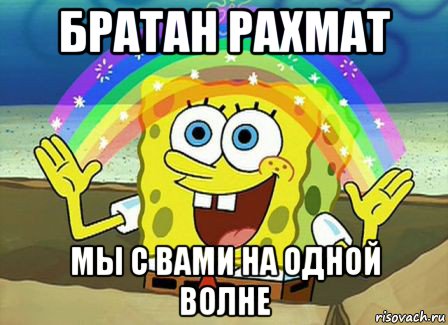 БРАТАН РАХМАТ

МЫ С ВАМИ НА ОДНОЙ ВОЛНЕ

risovach.ru